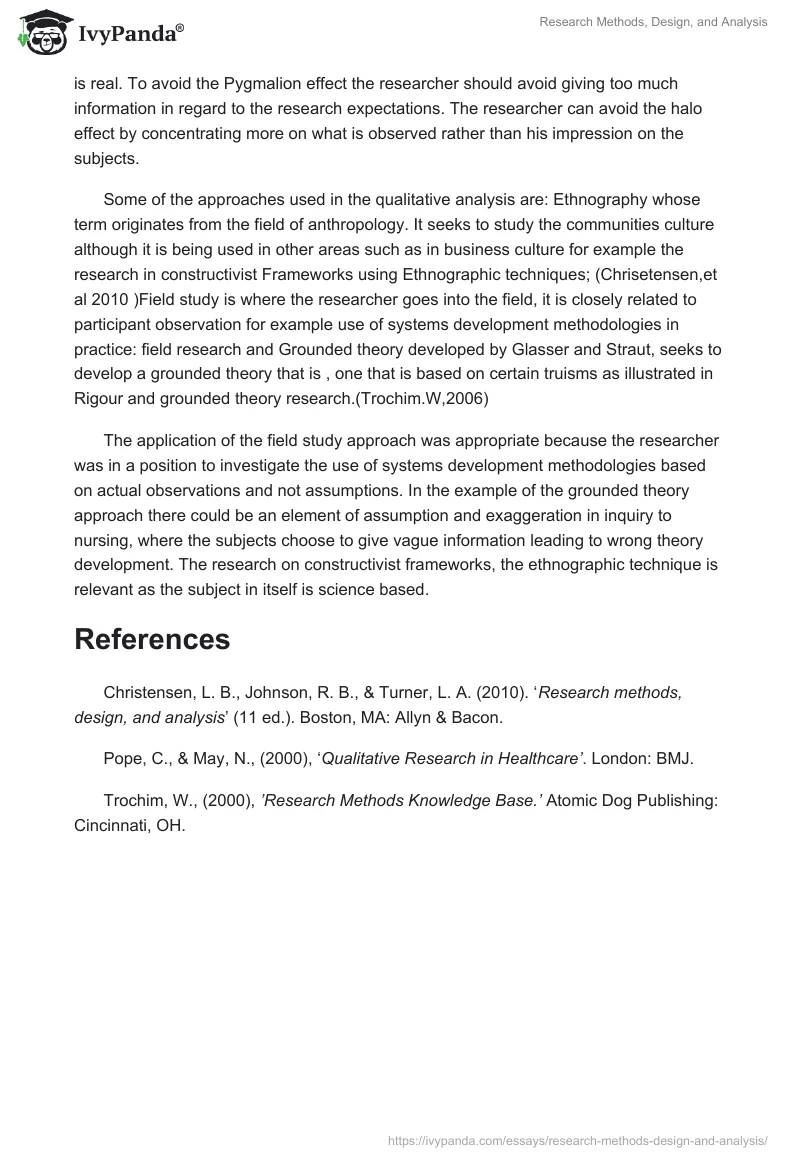 IvyPanda®

Research Methods, Design, and Analysis

is real. To avoid the Pygmalion effect the researcher should avoid giving too much information in regard to the research expectations. The researcher can avoid the halo effect by concentrating more on what is observed rather than his impression on the subjects.

Some of the approaches used in the qualitative analysis are: Ethnography whose term originates from the field of anthropology. It seeks to study the communities culture although it is being used in other areas such as in business culture for example the research in constructivist Frameworks using Ethnographic techniques; (Chrisetensen,et al 2010 )Field study is where the researcher goes into the field, it is closely related to participant observation for example use of systems development methodologies in practice: field research and Grounded theory developed by Glasser and Straut, seeks to develop a grounded theory that is , one that is based on certain truisms as illustrated in Rigour and grounded theory research.(Trochim.W,2006)

The application of the field study approach was appropriate because the researcher was in a position to investigate the use of systems development methodologies based on actual observations and not assumptions. In the example of the grounded theory approach there could be an element of assumption and exaggeration in inquiry to nursing, where the subjects choose to give vague information leading to wrong theory development. The research on constructivist frameworks, the ethnographic technique is relevant as the subject in itself is science based.

References

Christensen, L. B., Johnson, R. B., & Turner, L. A. (2010). ‘Research methods, design, and analysis’ (11 ed.). Boston, MA: Allyn & Bacon.

Pope, C., & May, N., (2000), ‘Qualitative Research in Healthcare’. London: BMJ.

Trochim, W., (2000), ’Research Methods Knowledge Base.’ Atomic Dog Publishing: Cincinnati, OH.

https://ivypanda.com/essays/research-methods-design-and-analysis/